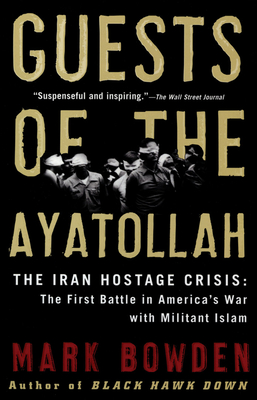 GUESTS

"Suspenseful and inspiring."—The Wall Street Journal

OF THE

AYATOLLAH

THE IRAN HOSTAGE CRISIS: The First Battle in America's War with Militant Islam

MARK BOWDEN

Author of BLACK HAWK DOWN